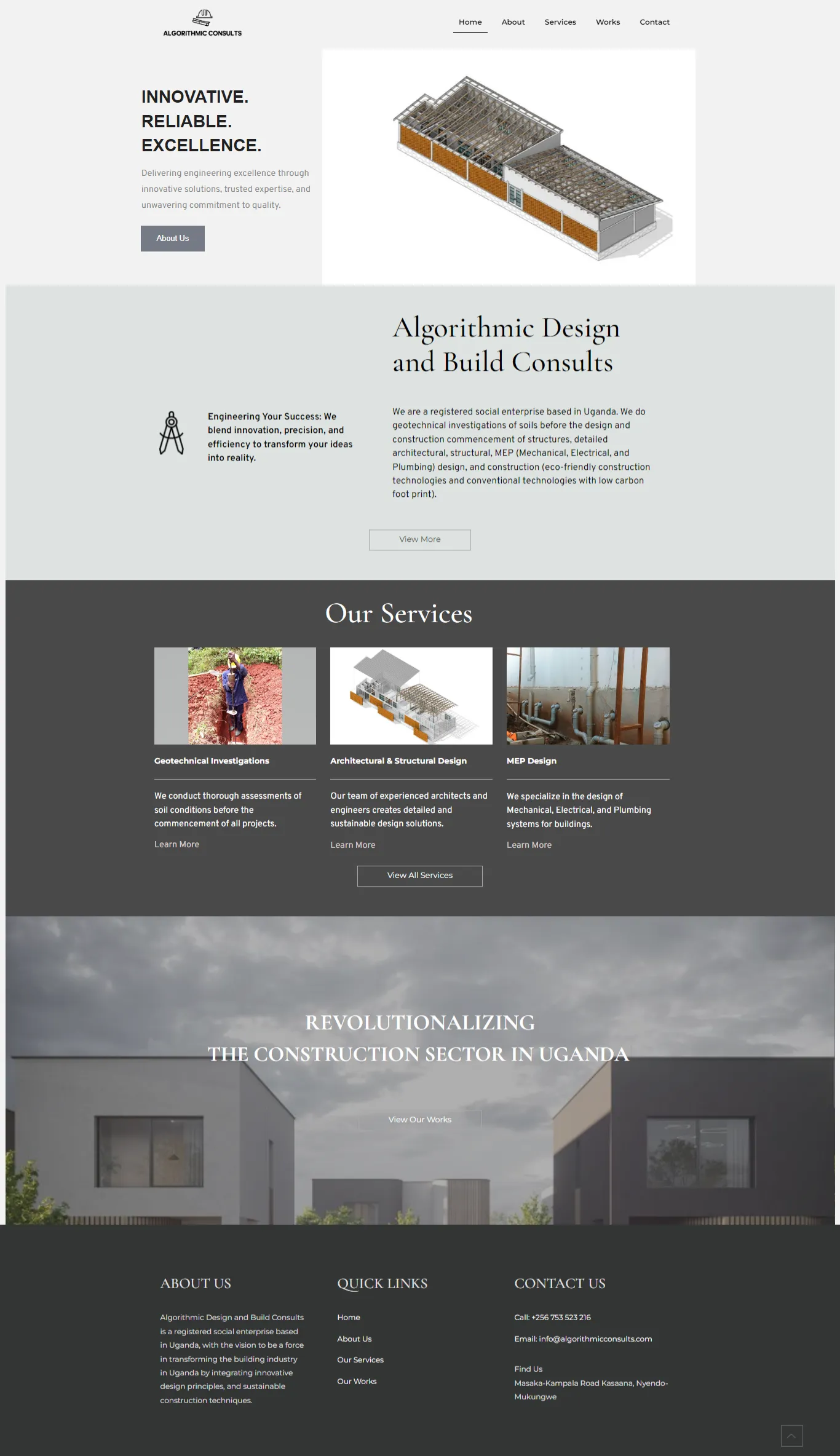 ALGORITHMIC CONSULTS

Home About Services Works Contact

INNOVATIVE.
RELIABLE.
EXCELLENCE.

Delivering engineering excellence through innovative solutions, trusted expertise, and unwavering commitment to quality.

About Us

Algorithmic Design and Build Consults

Engineering Your Success: We blend innovation, precision, and efficiency to transform your ideas into reality.

We are a registered social enterprise based in Uganda. We do geotechnical investigations of soils before the design and construction commencement of structures, detailed architectural, structural, MEP (Mechanical, Electrical, and Plumbing) design, and construction (eco-friendly construction technologies and conventional technologies with low carbon foot print).

View More

Our Services

Geotechnical Investigations

We conduct thorough assessments of soil conditions before the commencement of all projects.

Learn More

Architectural & Structural Design

Our team of experienced architects and engineers creates detailed and sustainable design solutions.

Learn More

MEP Design

We specialize in the design of Mechanical, Electrical, and Plumbing systems for buildings.

Learn More

View All Services

REVOLUTIONALIZING
THE CONSTRUCTION SECTOR IN UGANDA

View Our Works

ABOUT US

Algorithmic Design and Build Consults is a registered social enterprise based in Uganda, with the vision to be a force in transforming the building industry in Uganda by integrating innovative design principles, and sustainable construction techniques.

QUICK LINKS

Home

About Us

Our Services

Our Works

CONTACT US

Call: +256 753 523 216

Email: info@algorithmicconsults.com

Find Us
Masaka-Kampala Road Kasaana, Nyendo-Mukungwe